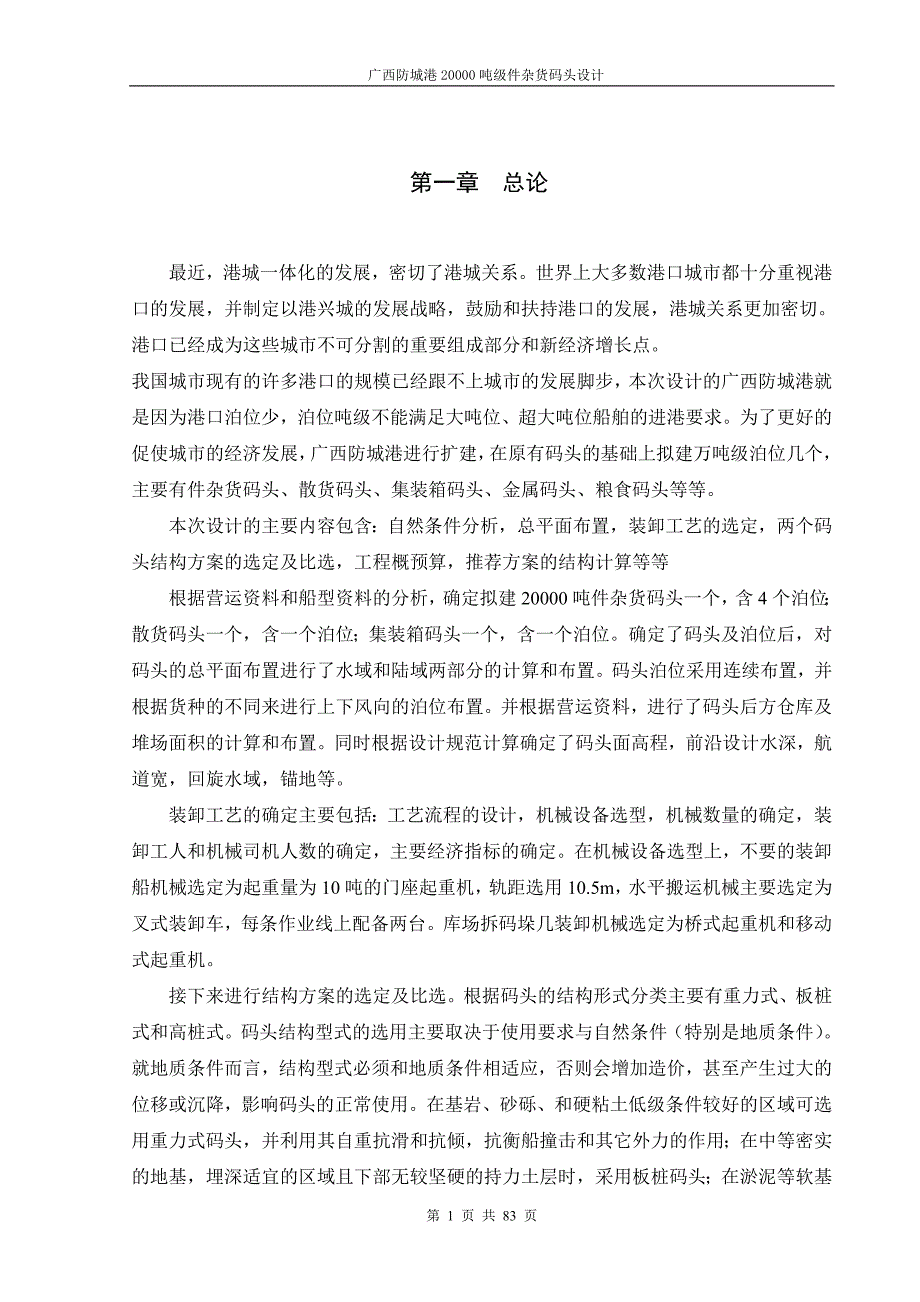 广西防城港 20000 吨级件杂货码头设计

第一章　总论

最近，港城一体化的发展，密切了港城关系。世界上大多数港口城市都十分重视港口的发展，并制定以港兴城的发展战略，鼓励和扶持港口的发展，港城关系更加密切。港口已经成为这些城市不可分割的重要组成部分和新经济增长点。

我国城市现有的许多港口的规模已经跟不上城市的发展脚步，本次设计的广西防城港就是因为港口泊位少，泊位吨级不能满足大吨位、超大吨位船舶的进港要求。为了更好的促使城市的经济发展，广西防城港进行扩建，在原有码头的基础上拟建万吨级泊位几个，主要有件杂货码头、散货码头、集装箱码头、金属码头、粮食码头等等。

本次设计的主要内容包含：自然条件分析，总平面布置，装卸工艺的选定，两个码头结构方案的选定及比选，工程概预算，推荐方案的结构计算等等

根据营运资料和船型资料的分析，确定拟建 20000 吨件杂货码头一个，含 4 个泊位；散货码头一个，含一个泊位；集装箱码头一个，含一个泊位。确定了码头及泊位后，对码头的总平面布置进行了水域和陆域两部分的计算和布置。码头泊位采用连续布置，并根据货种的不同来进行上下风向的泊位布置。并根据营运资料，进行了码头后方仓库及堆场面积的计算和布置。同时根据设计规范计算确定了码头面高程，前沿设计水深，航道宽，回旋水域，锚地等。

装卸工艺的确定主要包括：工艺流程的设计，机械设备选型，机械数量的确定，装卸工人和机械司机人数的确定，主要经济指标的确定。在机械设备选型上，不要的装卸船机械选定为起重量为 10 吨的门座起重机，轨距选用 10.5m，水平搬运机械主要选定为叉式装卸车，每条作业线上配备两台。库场拆码垛几装卸机械选定为桥式起重机和移动式起重机。

接下来进行结构方案的选定及比选。根据码头的结构形式分类主要有重力式、板桩式和高桩式。码头结构型式的选用主要取决于使用要求与自然条件（特别是地质条件）。就地质条件而言，结构型式必须和地质条件相适应，否则会增加造价，甚至产生过大的位移或沉降，影响码头的正常使用。在基岩、砂砾、和硬粘土低级条件较好的区域可选用重力式码头，并利用其自重抗滑和抗倾，抗衡船撞击和其它外力的作用；在中等密实的地基，埋深适宜的区域且下部无较坚硬的持力土层时，采用板桩码头；在淤泥等软基

第 1 页 共 83 页